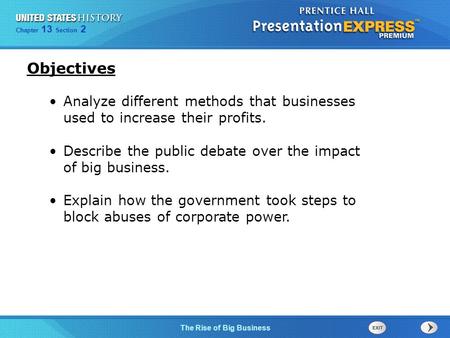 UNITED STATES HISTORY
Chapter 13 Section 2

PRENTICE HALL
Presentation EXPRESS™
PREMIUM

Objectives

• Analyze different methods that businesses used to increase their profits.

• Describe the public debate over the impact of big business.

• Explain how the government took steps to block abuses of corporate power.

The Rise of Big Business

EXIT